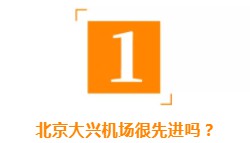 1

北京大兴机场很先进吗？